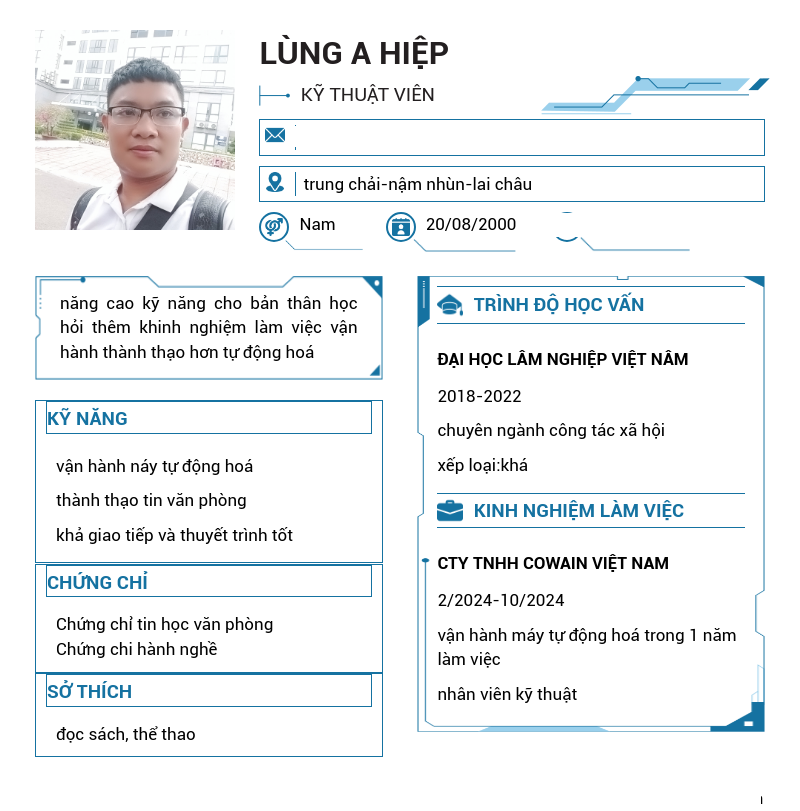 LÙNG A HIỆP

KỸ THUẬT VIÊN

trung chải-nậm nhùn-lai châu

Nam

20/08/2000

năng cao kỹ năng cho bản thân học hỏi thêm khinh nghiệm làm việc vận hành thành thạo hơn tự động hoá

KỸ NĂNG

vận hành náy tự động hoá

thành thạo tin văn phòng

khả giao tiếp và thuyết trình tốt

CHỨNG CHỈ

Chứng chỉ tin học văn phòng
Chứng chi hành nghề

SỞ THÍCH

đọc sách, thể thao

TRÌNH ĐỘ HỌC VẤN

ĐẠI HỌC LÂM NGHIỆP VIỆT NÂM

2018-2022

chuyên ngành công tác xã hội

xếp loại:khá

KINH NGHIỆM LÀM VIỆC

CTY TNHH COWAIN VIỆT NAM

2/2024-10/2024

vận hành máy tự động hoá trong 1 năm làm việc

nhân viên kỹ thuật